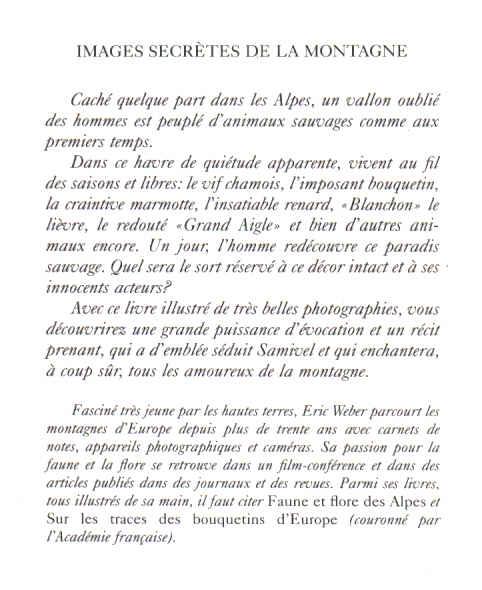 IMAGES SECRÈTES DE LA MONTAGNE

Caché quelque part dans les Alpes, un vallon oublié des hommes est peuplé d'animaux sauvages comme aux premiers temps.

Dans ce havre de quiétude apparente, vivent au fil des saisons et libres: le vif chamois, l'imposant bouquetin, la craintive marmotte, l'insatiable renard, «Blanchon» le lièvre, le redouté «Grand Aigle» et bien d'autres animaux encore. Un jour, l'homme redécouvre ce paradis sauvage. Quel sera le sort réservé à ce décor intact et à ses innocents acteurs?

Avec ce livre illustré de très belles photographies, vous découvrirez une grande puissance d'évocation et un récit prenant, qui a d'emblée séduit Samivel et qui enchantera, à coup sûr, tous les amoureux de la montagne.

Fasciné très jeune par les hautes terres, Eric Weber parcourt les montagnes d'Europe depuis plus de trente ans avec carnets de notes, appareils photographiques et caméras. Sa passion pour la faune et la flore se retrouve dans un film-conférence et dans des articles publiés dans des journaux et des revues. Parmi ses livres, tous illustrés de sa main, il faut citer Faune et flore des Alpes et Sur les traces des bouquetins d'Europe (couronné par l'Académie française).